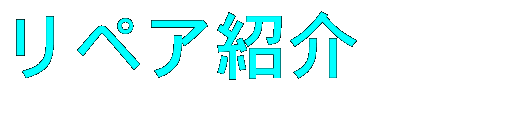 リペア紹介